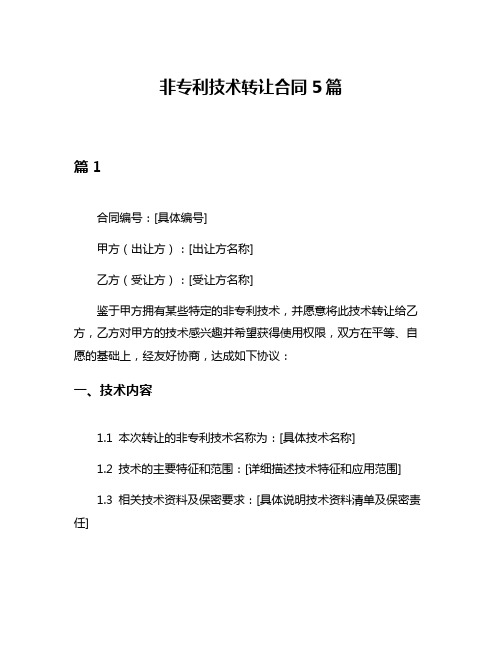 非专利技术转让合同 5 篇

篇 1

合同编号：[具体编号]

甲方（出让方）：[出让方名称]

乙方（受让方）：[受让方名称]

鉴于甲方拥有某些特定的非专利技术，并愿意将此技术转让给乙方，乙方对甲方的技术感兴趣并希望获得使用权限，双方在平等、自愿的基础上，经友好协商，达成如下协议：

一、技术内容

1.1 本次转让的非专利技术名称为：[具体技术名称]

1.2 技术的主要特征和范围：[详细描述技术特征和应用范围]

1.3 相关技术资料及保密要求：[具体说明技术资料清单及保密责任]